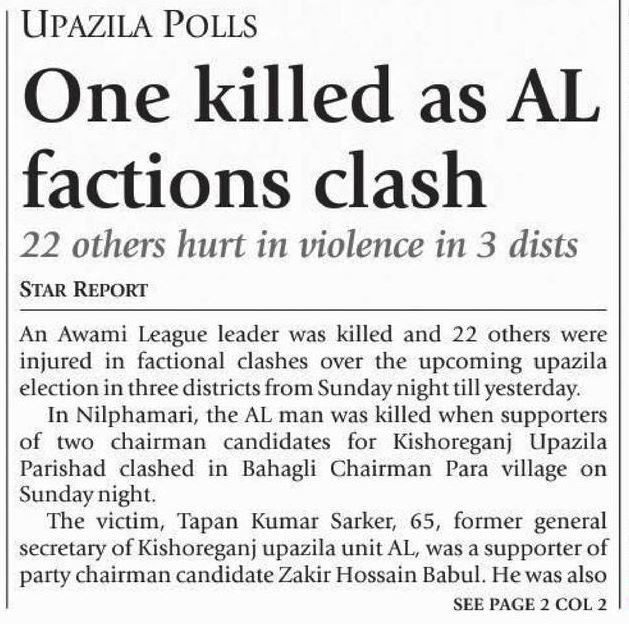 UPAZILA POLLS

One killed as AL factions clash

22 others hurt in violence in 3 dists

STAR REPORT

An Awami League leader was killed and 22 others were injured in factional clashes over the upcoming upazila election in three districts from Sunday night till yesterday.

In Nilphamari, the AL man was killed when supporters of two chairman candidates for Kishoreganj Upazila Parishad clashed in Bahagli Chairman Para village on Sunday night.

The victim, Tapan Kumar Sarker, 65, former general secretary of Kishoreganj upazila unit AL, was a supporter of party chairman candidate Zakir Hossain Babul. He was also

SEE PAGE 2 COL 2